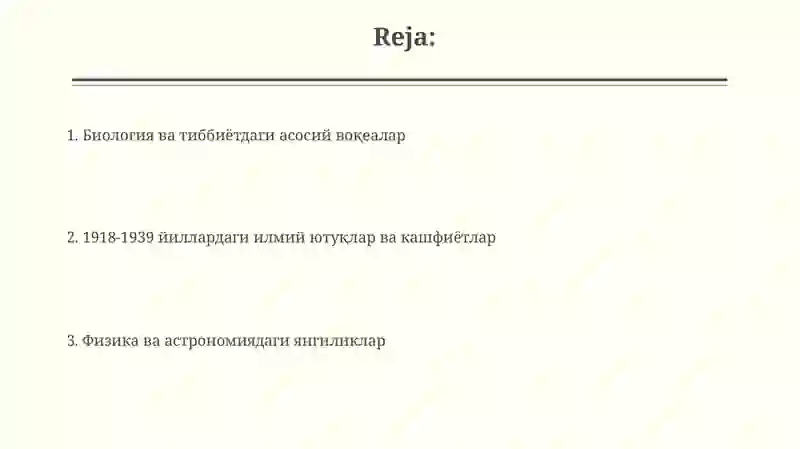 Reja:

1. Биология ва тиббиётдаги асосий воқеалар

2. 1918-1939 йиллардаги илмий ютуқлар ва кашфиётлар

3. Физика ва астрономиядаги янгиликлар